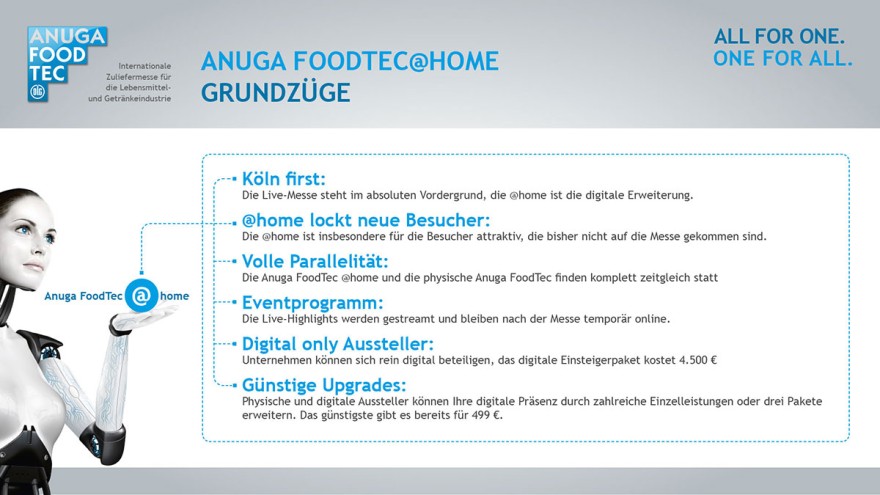 ANUGA FOOD TEC
DLG

Internationale Zuliefermesse für die Lebensmittel- und Getränkeindustrie

ANUGA FOODTEC@HOME
GRUNDZÜGE

ALL FOR ONE.
ONE FOR ALL.

Anuga FoodTec @ home

Köln first:
Die Live-Messe steht im absoluten Vordergrund, die @home ist die digitale Erweiterung.

@home lockt neue Besucher:
Die @home ist insbesondere für die Besucher attraktiv, die bisher nicht auf die Messe gekommen sind.

Volle Parallelität:
Die Anuga FoodTec @home und die physische Anuga FoodTec finden komplett zeitgleich statt

Eventprogramm:
Die Live-Highlights werden gestreamt und bleiben nach der Messe temporär online.

Digital only Aussteller:
Unternehmen können sich rein digital beteiligen, das digitale Einsteigerpaket kostet 4.500 €

Günstige Upgrades:
Physische und digitale Aussteller können Ihre digitale Präsenz durch zahlreiche Einzelleistungen oder drei Pakete erweitern. Das günstigste gibt es bereits für 499 €.